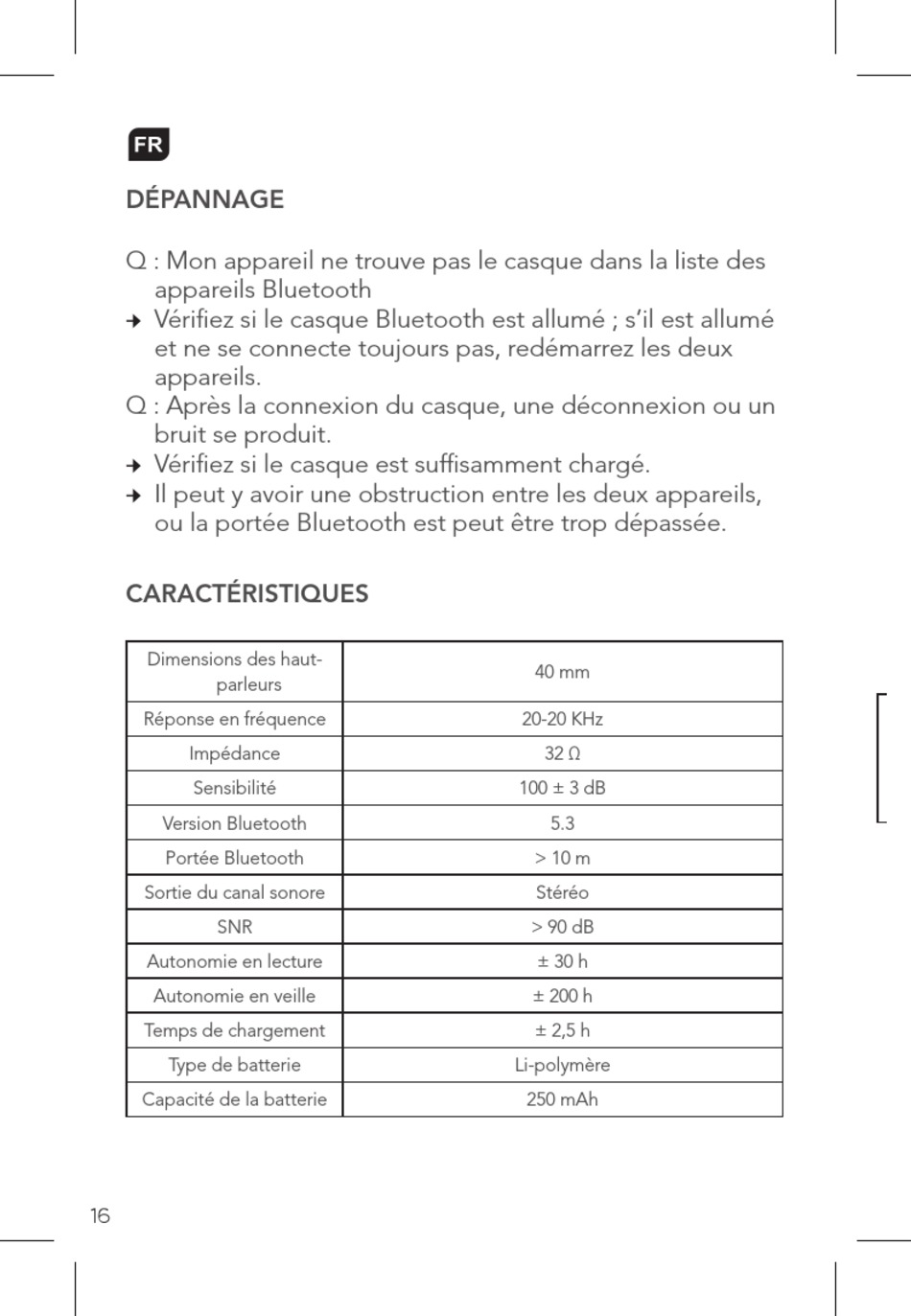 FR

DÉPANNAGE

Q : Mon appareil ne trouve pas le casque dans la liste des appareils Bluetooth
→ Vérifiez si le casque Bluetooth est allumé ; s'il est allumé et ne se connecte toujours pas, redémarrez les deux appareils.
Q : Après la connexion du casque, une déconnexion ou un bruit se produit.
→ Vérifiez si le casque est suffisamment chargé.
→ Il peut y avoir une obstruction entre les deux appareils, ou la portée Bluetooth est peut être trop dépassée.

CARACTÉRISTIQUES

| Dimensions des haut-parleurs | 40 mm |
|---|---|
| Réponse en fréquence | 20-20 KHz |
| Impédance | 32 Ω |
| Sensibilité | 100 ± 3 dB |
| Version Bluetooth | 5.3 |
| Portée Bluetooth | > 10 m |
| Sortie du canal sonore | Stéréo |
| SNR | > 90 dB |
| Autonomie en lecture | ± 30 h |
| Autonomie en veille | ± 200 h |
| Temps de chargement | ± 2,5 h |
| Type de batterie | Li-polymère |
| Capacité de la batterie | 250 mAh |

16